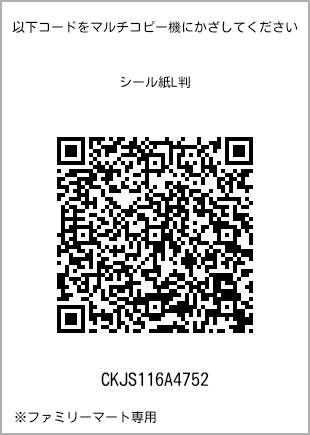 以下コードをマルチコピー機にかざしてください

シール紙L判

CKJS116A4752

※ファミリーマート専用